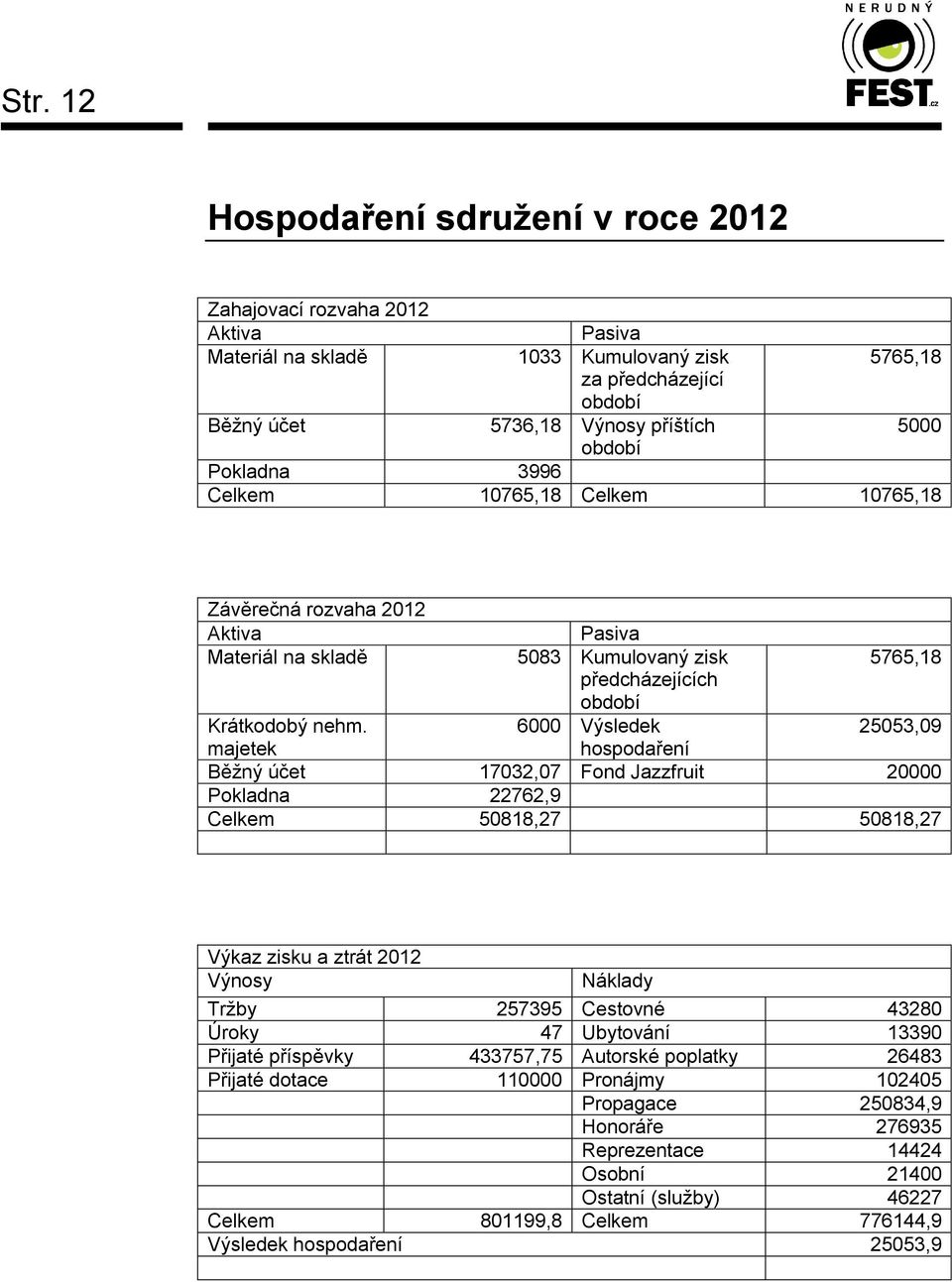 Str. 12

NERUDNÝ FEST.cz

Hospodaření sdružení v roce 2012

| Zahajovací rozvaha 2012 | | | |
|---|---|---|---|
| Aktiva | | Pasiva | |
| Materiál na skladě | 1033 | Kumulovaný zisk za předcházející období | 5765,18 |
| Běžný účet | 5736,18 | Výnosy příštích období | 5000 |
| Pokladna | 3996 | | |
| Celkem | 10765,18 | Celkem | 10765,18 |

| Závěrečná rozvaha 2012 | | | |
|---|---|---|---|
| Aktiva | | Pasiva | |
| Materiál na skladě | 5083 | Kumulovaný zisk předcházejících období | 5765,18 |
| Krátkodobý nehm. majetek | 6000 | Výsledek hospodaření | 25053,09 |
| Běžný účet | 17032,07 | Fond Jazzfruit | 20000 |
| Pokladna | 22762,9 | | |
| Celkem | 50818,27 | | 50818,27 |
| | | | |

| Výkaz zisku a ztrát 2012 | | | |
|---|---|---|---|
| Výnosy | | Náklady | |
| Tržby | 257395 | Cestovné | 43280 |
| Úroky | 47 | Ubytování | 13390 |
| Přijaté příspěvky | 433757,75 | Autorské poplatky | 26483 |
| Přijaté dotace | 110000 | Pronájmy | 102405 |
| | | Propagace | 250834,9 |
| | | Honoráře | 276935 |
| | | Reprezentace | 14424 |
| | | Osobní | 21400 |
| | | Ostatní (služby) | 46227 |
| Celkem | 801199,8 | Celkem | 776144,9 |
| Výsledek hospodaření | | | 25053,9 |
| | | | |